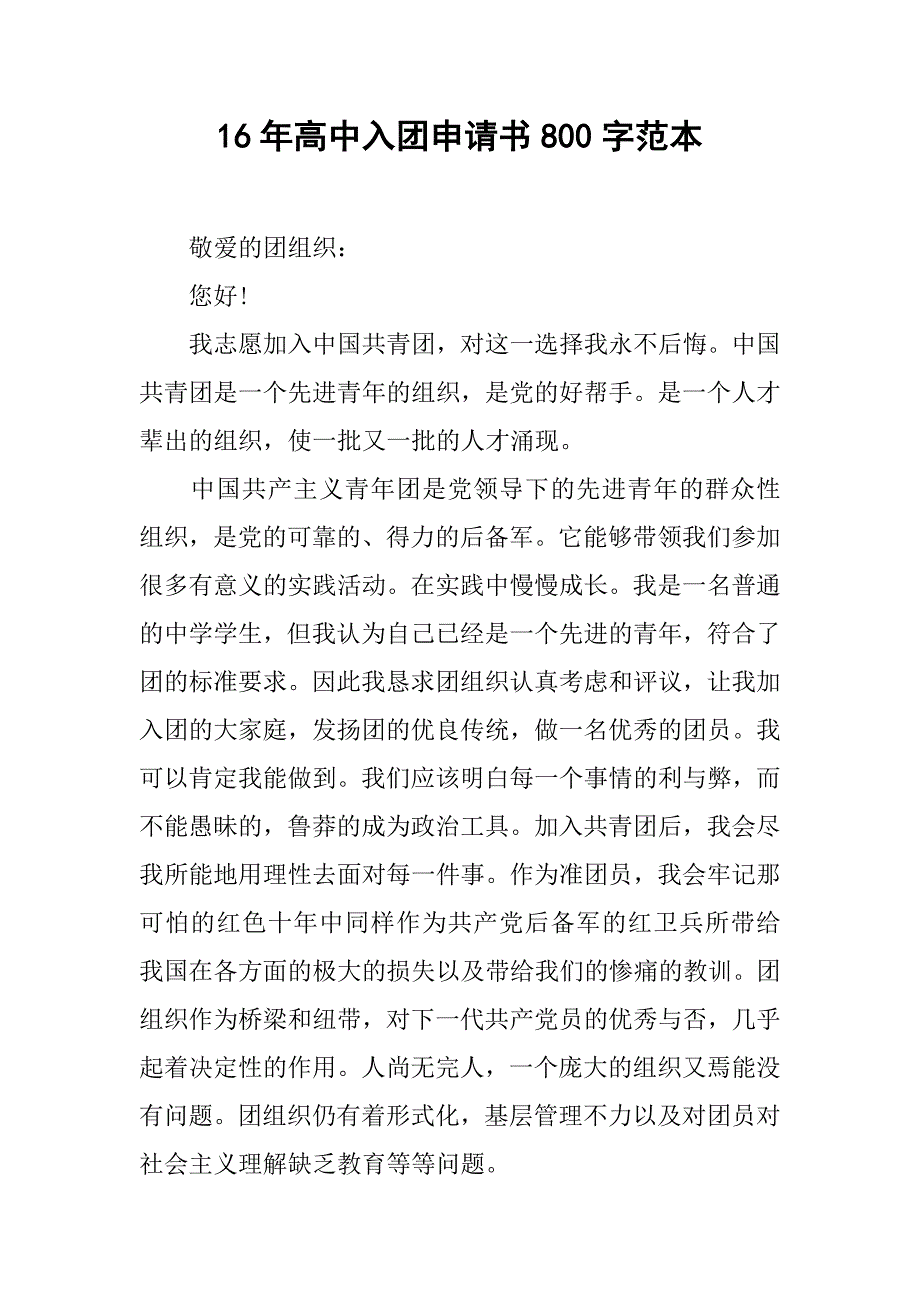 16年高中入团申请书800字范本

敬爱的团组织：

您好!

我志愿加入中国共青团，对这一选择我永不后悔。中国共青团是一个先进青年的组织，是党的好帮手。是一个人才辈出的组织，使一批又一批的人才涌现。

中国共产主义青年团是党领导下的先进青年的群众性组织，是党的可靠的、得力的后备军。它能够带领我们参加很多有意义的实践活动。在实践中慢慢成长。我是一名普通的中学学生，但我认为自己已经是一个先进的青年，符合了团的标准要求。因此我恳求团组织认真考虑和评议，让我加入团的大家庭，发扬团的优良传统，做一名优秀的团员。我可以肯定我能做到。我们应该明白每一个事情的利与弊，而不能愚昧的，鲁莽的成为政治工具。加入共青团后，我会尽我所能地用理性去面对每一件事。作为准团员，我会牢记那可怕的红色十年中同样作为共产党后备军的红卫兵所带给我国在各方面的极大的损失以及带给我们的惨痛的教训。团组织作为桥梁和纽带，对下一代共产党员的优秀与否，几乎起着决定性的作用。人尚无完人，一个庞大的组织又焉能没有问题。团组织仍有着形式化，基层管理不力以及对团员对社会主义理解缺乏教育等等问题。